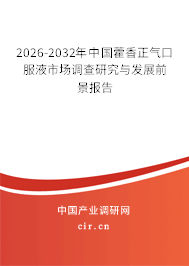 2026-2032年中国藿香正气口服液市场调查研究与发展前景报告

中国产业调研网

cir.cn